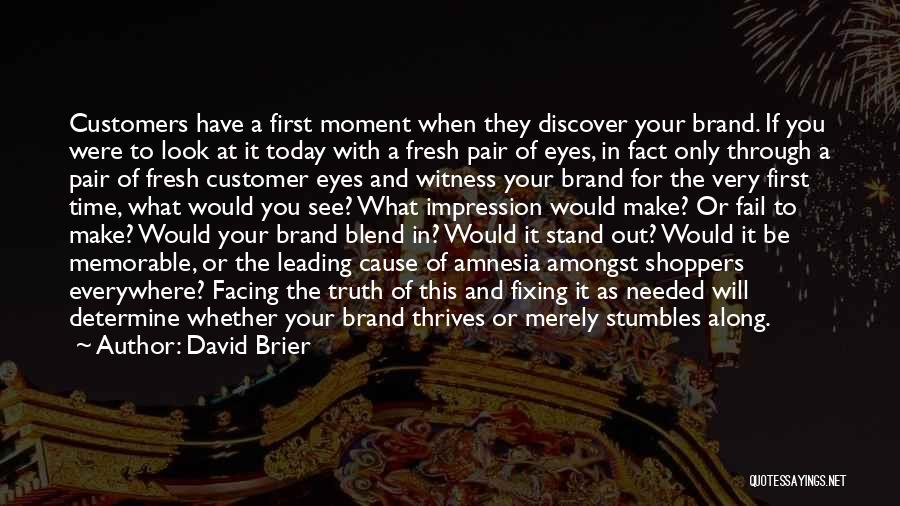 Customers have a first moment when they discover your brand. If you were to look at it today with a fresh pair of eyes, in fact only through a pair of fresh customer eyes and witness your brand for the very first time, what would you see? What impression would make? Or fail to make? Would your brand blend in? Would it stand out? Would it be memorable, or the leading cause of amnesia amongst shoppers everywhere? Facing the truth of this and fixing it as needed will determine whether your brand thrives or merely stumbles along.
~ Author: David Brier

QUOTESSAYINGS.NET